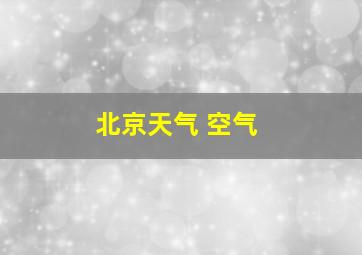 北京天气 空气